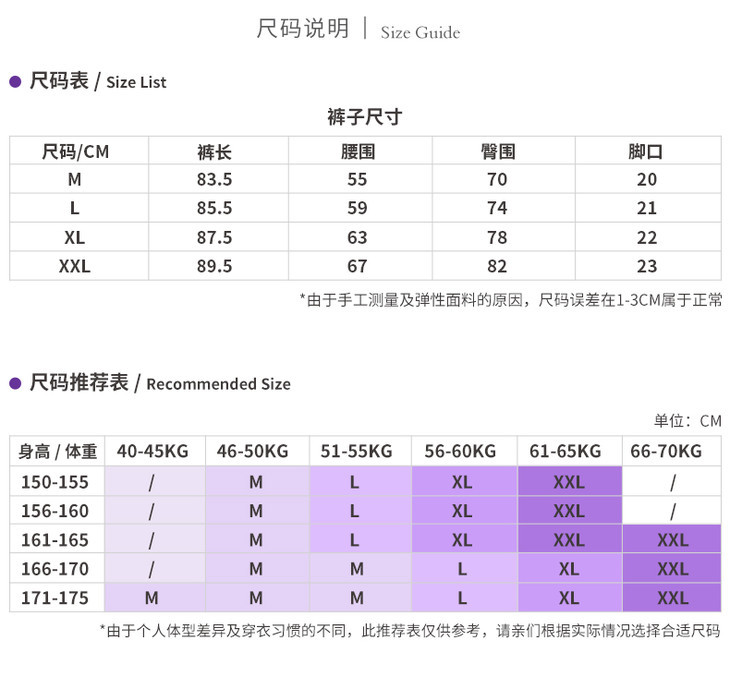 尺码说明 | Size Guide

尺码表 / Size List

裤子尺寸

| 尺码/CM | 裤长 | 腰围 | 臀围 | 脚口 |
|---|---|---|---|---|
| M | 83.5 | 55 | 70 | 20 |
| L | 85.5 | 59 | 74 | 21 |
| XL | 87.5 | 63 | 78 | 22 |
| XXL | 89.5 | 67 | 82 | 23 |

*由于手工测量及弹性面料的原因，尺码误差在1-3CM属于正常

尺码推荐表 / Recommended Size

单位：CM

| 身高 / 体重 | 40-45KG | 46-50KG | 51-55KG | 56-60KG | 61-65KG | 66-70KG |
|---|---|---|---|---|---|---|
| 150-155 | / | M | L | XL | XXL | / |
| 156-160 | / | M | L | XL | XXL | / |
| 161-165 | / | M | L | XL | XXL | XXL |
| 166-170 | / | M | M | L | XL | XXL |
| 171-175 | M | M | M | L | XL | XXL |

*由于个人体型差异及穿衣习惯的不同，此推荐表仅供参考，请亲们根据实际情况选择合适尺码